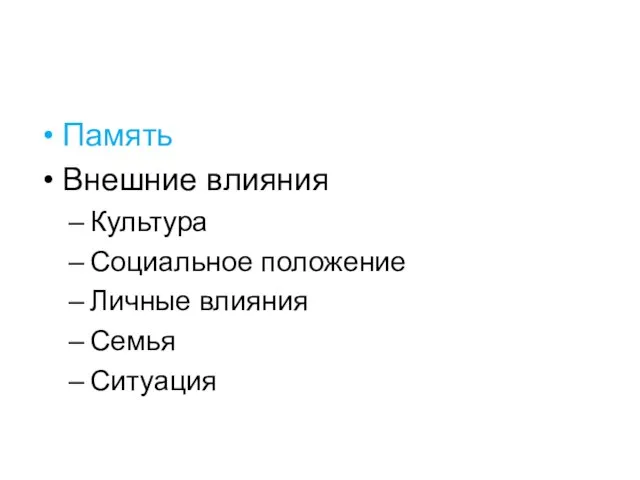 • Память
• Внешние влияния
– Культура
– Социальное положение
– Личные влияния
– Семья
– Ситуация